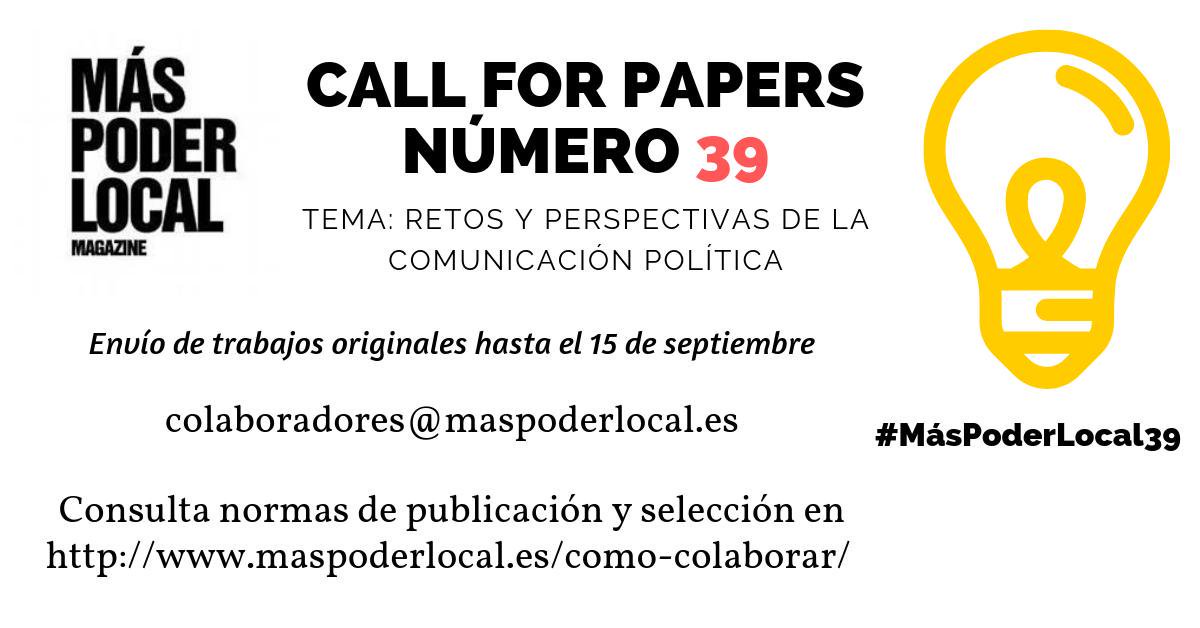 MÁS
PODER
LOCAL
MAGAZINE

CALL FOR PAPERS
NÚMERO 39

TEMA: RETOS Y PERSPECTIVAS DE LA COMUNICACIÓN POLÍTICA

Envío de trabajos originales hasta el 15 de septiembre

colaboradores@maspoderlocal.es

Consulta normas de publicación y selección en http://www.maspoderlocal.es/como-colaborar/

#MásPoderLocal39